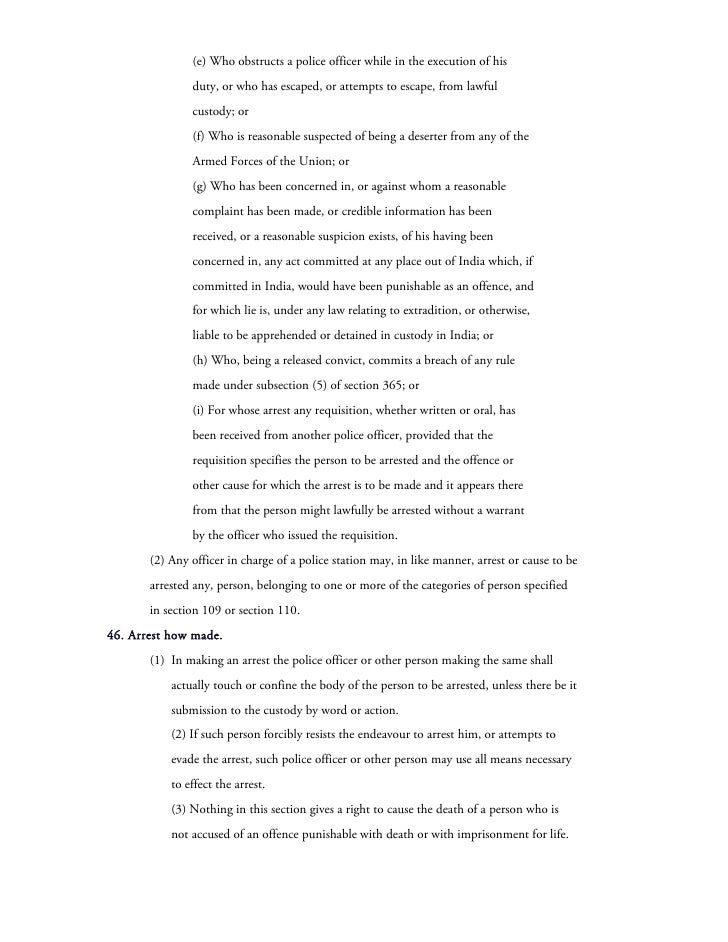 (e) Who obstructs a police officer while in the execution of his duty, or who has escaped, or attempts to escape, from lawful custody; or

(f) Who is reasonable suspected of being a deserter from any of the Armed Forces of the Union; or

(g) Who has been concerned in, or against whom a reasonable complaint has been made, or credible information has been received, or a reasonable suspicion exists, of his having been concerned in, any act committed at any place out of India which, if committed in India, would have been punishable as an offence, and for which lie is, under any law relating to extradition, or otherwise, liable to be apprehended or detained in custody in India; or

(h) Who, being a released convict, commits a breach of any rule made under subsection (5) of section 365; or

(i) For whose arrest any requisition, whether written or oral, has been received from another police officer, provided that the requisition specifies the person to be arrested and the offence or other cause for which the arrest is to be made and it appears there from that the person might lawfully be arrested without a warrant by the officer who issued the requisition.

(2) Any officer in charge of a police station may, in like manner, arrest or cause to be arrested any, person, belonging to one or more of the categories of person specified in section 109 or section 110.

46. Arrest how made.

(1) In making an arrest the police officer or other person making the same shall actually touch or confine the body of the person to be arrested, unless there be it submission to the custody by word or action.

(2) If such person forcibly resists the endeavour to arrest him, or attempts to evade the arrest, such police officer or other person may use all means necessary to effect the arrest.

(3) Nothing in this section gives a right to cause the death of a person who is not accused of an offence punishable with death or with imprisonment for life.